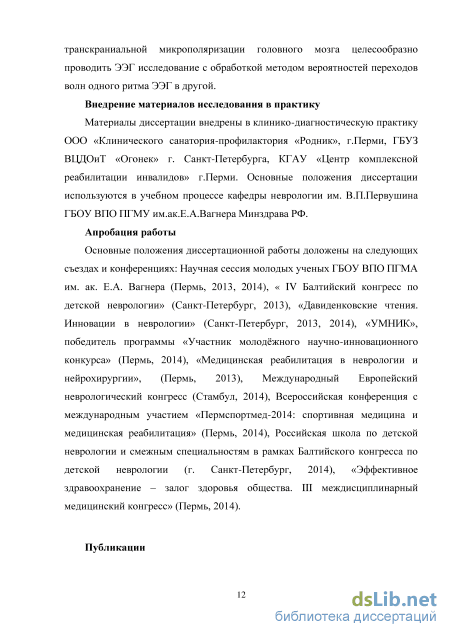 транскраниальной микрополяризации головного мозга целесообразно проводить ЭЭГ исследование с обработкой методом вероятностей переходов волн одного ритма ЭЭГ в другой.

Внедрение материалов исследования в практику

Материалы диссертации внедрены в клинико-диагностическую практику ООО «Клинического санатория-профилактория «Родник», г.Перми, ГБУЗ ВЦДОиТ «Огонек» г. Санкт-Петербурга, КГАУ «Центр комплексной реабилитации инвалидов» г.Перми. Основные положения диссертации используются в учебном процессе кафедры неврологии им. В.П.Первушина ГБОУ ВПО ПГМУ им.ак.Е.А.Вагнера Минздрава РФ.

Апробация работы

Основные положения диссертационной работы доложены на следующих съездах и конференциях: Научная сессия молодых ученых ГБОУ ВПО ПГМА им. ак. Е.А. Вагнера (Пермь, 2013, 2014), « IV Балтийский конгресс по детской неврологии» (Санкт-Петербург, 2013), «Давиденковские чтения. Инновации в неврологии» (Санкт-Петербург, 2013, 2014), «УМНИК», победитель программы «Участник молодёжного научно-инновационного конкурса» (Пермь, 2014), «Медицинская реабилитация в неврологии и нейрохирургии», (Пермь, 2013), Международный Европейский неврологический конгресс (Стамбул, 2014), Всероссийская конференция с международным участием «Пермспортмед-2014: спортивная медицина и медицинская реабилитация» (Пермь, 2014), Российская школа по детской неврологии и смежным специальностям в рамках Балтийского конгресса по детской неврологии (г. Санкт-Петербург, 2014), «Эффективное здравоохранение – залог здоровья общества. III междисциплинарный медицинский конгресс» (Пермь, 2014).

Публикации

12

dsLib.net
библиотека диссертаций